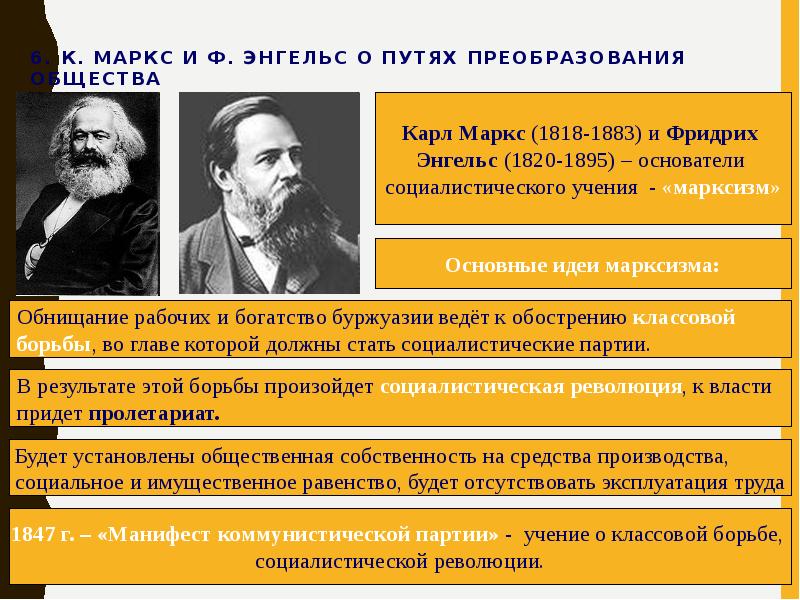 6. К. МАРКС И Ф. ЭНГЕЛЬС О ПУТЯХ ПРЕОБРАЗОВАНИЯ ОБЩЕСТВА

Карл Маркс (1818-1883) и Фридрих Энгельс (1820-1895) – основатели социалистического учения - «марксизм»

Основные идеи марксизма:

Обнищание рабочих и богатство буржуазии ведёт к обострению классовой борьбы, во главе которой должны стать социалистические партии.

В результате этой борьбы произойдет социалистическая революция, к власти придет пролетариат.

Будет установлены общественная собственность на средства производства, социальное и имущественное равенство, будет отсутствовать эксплуатация труда

1847 г. – «Манифест коммунистической партии» - учение о классовой борьбе, социалистической революции.